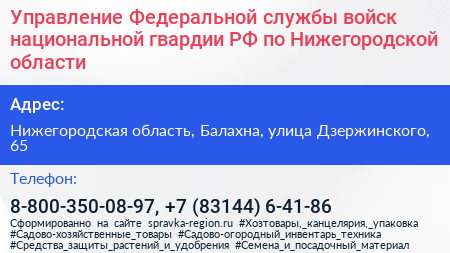 Управление Федеральной службы войск национальной гвардии РФ по Нижегородской области

Адрес:

Нижегородская область, Балахна, улица Дзержинского, 65

Телефон:

8-800-350-08-97, +7 (83144) 6-41-86

Сформированно на сайте spravka-region.ru #Хозтовары,_канцелярия,_упаковка #Садово-хозяйственные_товары #Садово-огородный_инвентарь_техника #Средства_защиты_растений_и_удобрения #Семена_и_посадочный_материал